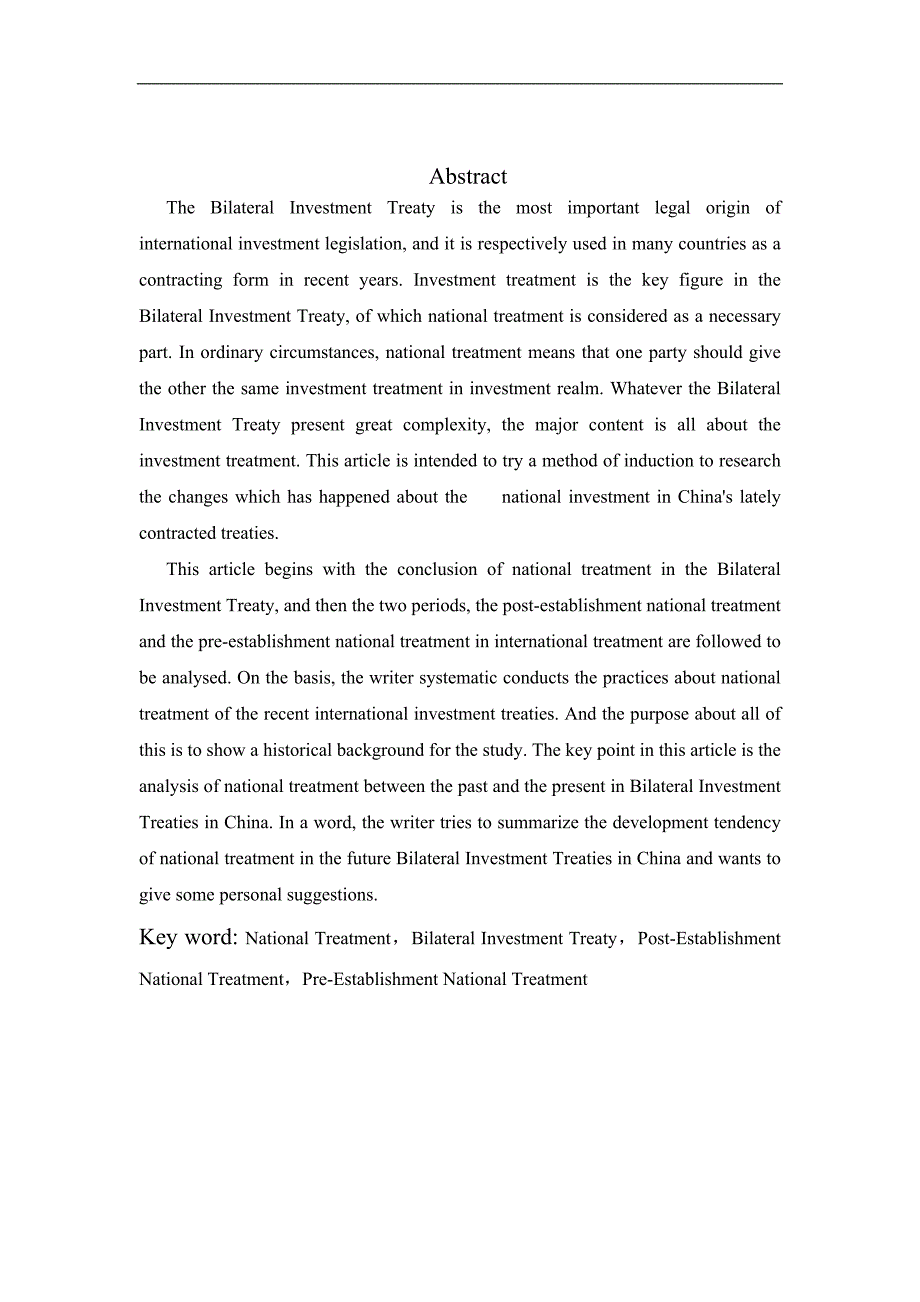 Abstract

The Bilateral Investment Treaty is the most important legal origin of international investment legislation, and it is respectively used in many countries as a contracting form in recent years. Investment treatment is the key figure in the Bilateral Investment Treaty, of which national treatment is considered as a necessary part. In ordinary circumstances, national treatment means that one party should give the other the same investment treatment in investment realm. Whatever the Bilateral Investment Treaty present great complexity, the major content is all about the investment treatment. This article is intended to try a method of induction to research the changes which has happened about the national investment in China's lately contracted treaties.

This article begins with the conclusion of national treatment in the Bilateral Investment Treaty, and then the two periods, the post-establishment national treatment and the pre-establishment national treatment in international treatment are followed to be analysed. On the basis, the writer systematic conducts the practices about national treatment of the recent international investment treaties. And the purpose about all of this is to show a historical background for the study. The key point in this article is the analysis of national treatment between the past and the present in Bilateral Investment Treaties in China. In a word, the writer tries to summarize the development tendency of national treatment in the future Bilateral Investment Treaties in China and wants to give some personal suggestions.

Key word: National Treatment，Bilateral Investment Treaty，Post-Establishment National Treatment，Pre-Establishment National Treatment